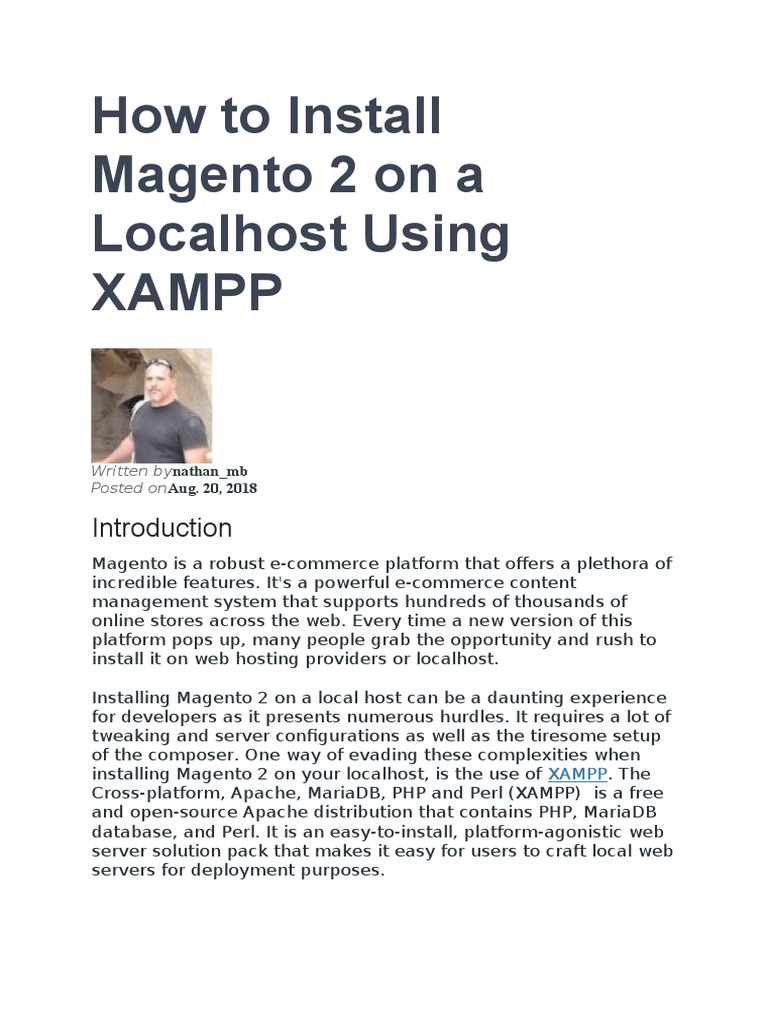 How to Install Magento 2 on a Localhost Using XAMPP

Written bynathan_mb
Posted onAug. 20, 2018

Introduction

Magento is a robust e-commerce platform that offers a plethora of incredible features. It's a powerful e-commerce content management system that supports hundreds of thousands of online stores across the web. Every time a new version of this platform pops up, many people grab the opportunity and rush to install it on web hosting providers or localhost.

Installing Magento 2 on a local host can be a daunting experience for developers as it presents numerous hurdles. It requires a lot of tweaking and server configurations as well as the tiresome setup of the composer. One way of evading these complexities when installing Magento 2 on your localhost, is the use of XAMPP. The Cross-platform, Apache, MariaDB, PHP and Perl (XAMPP) is a free and open-source Apache distribution that contains PHP, MariaDB database, and Perl. It is an easy-to-install, platform-agonistic web server solution pack that makes it easy for users to craft local web servers for deployment purposes.